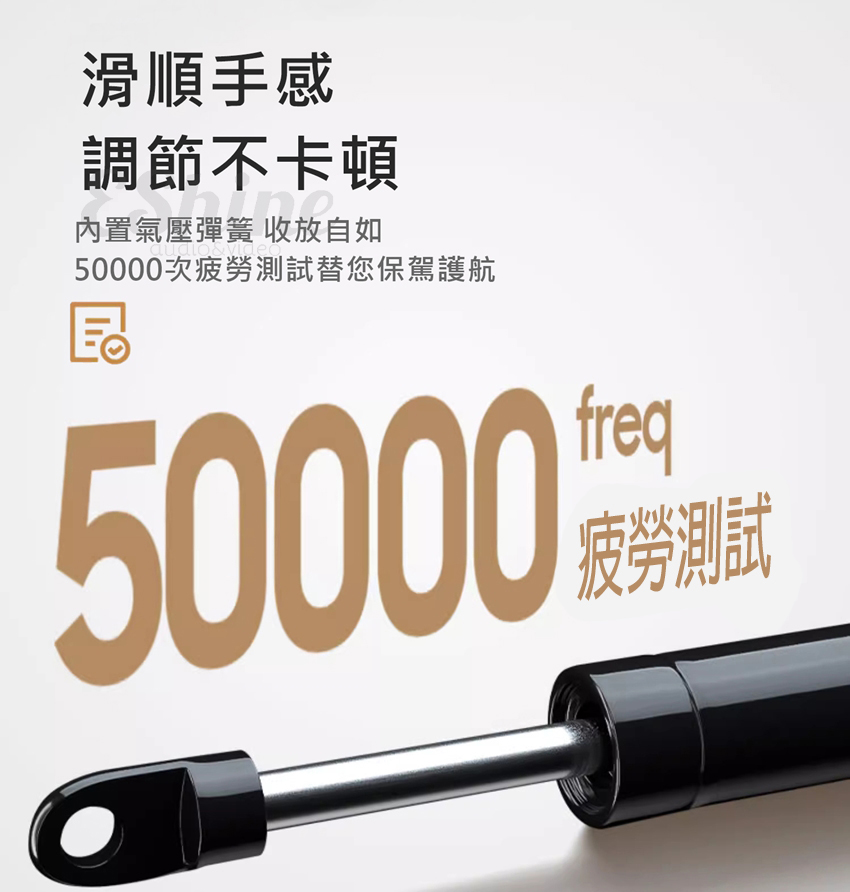 滑順手感
調節不卡頓

Shine
audio&video

內置氣壓彈簧 收放自如
50000次疲勞測試替您保駕護航

50000 freq
疲勞測試